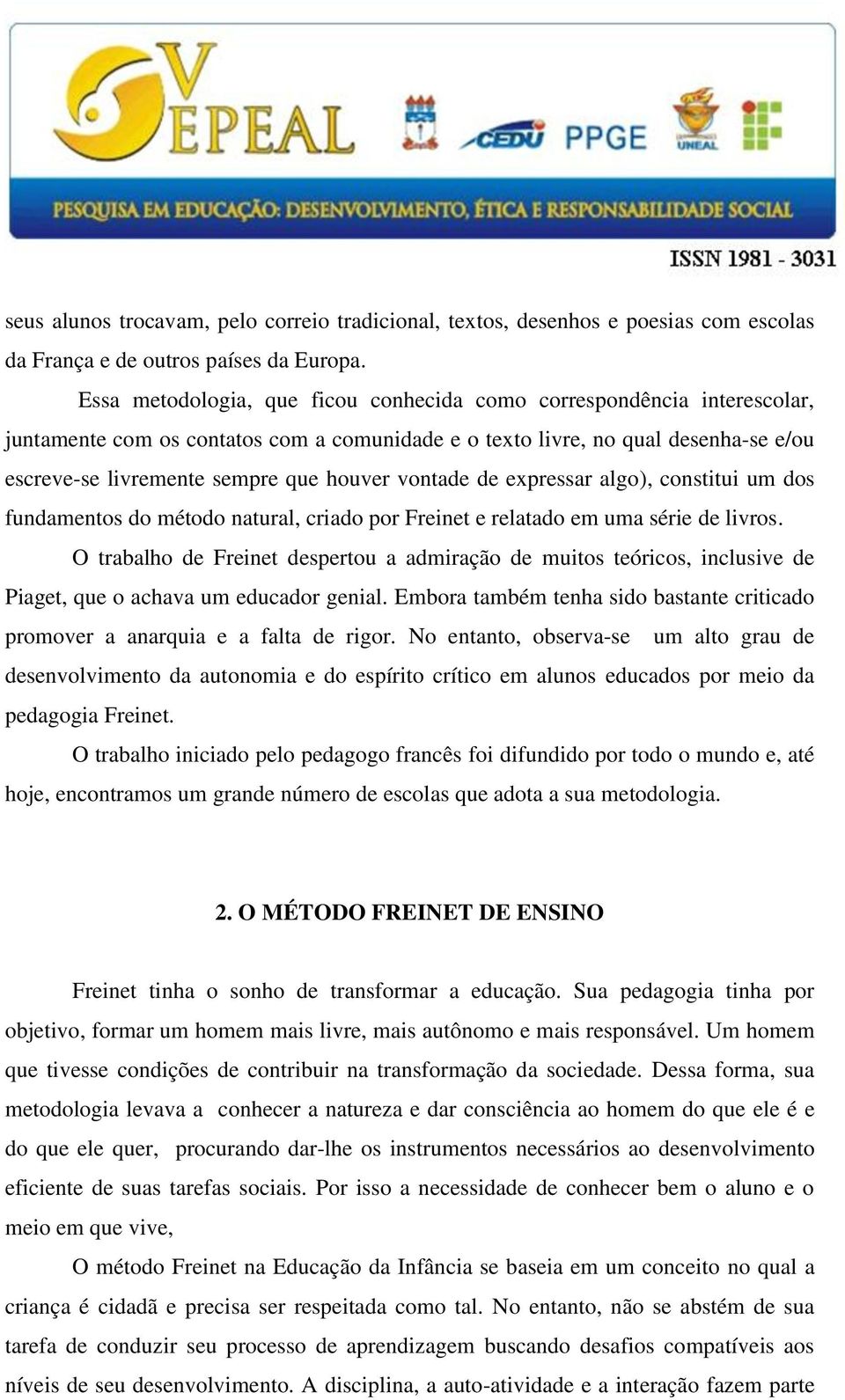 V EPEAL

CEDU PPGE UNEAL

PESQUISA EM EDUCAÇÃO: DESENVOLVIMENTO, ÉTICA E RESPONSABILIDADE SOCIAL

ISSN 1981 - 3031

seus alunos trocavam, pelo correio tradicional, textos, desenhos e poesias com escolas da França e de outros países da Europa.

Essa metodologia, que ficou conhecida como correspondência interescolar, juntamente com os contatos com a comunidade e o texto livre, no qual desenha-se e/ou escreve-se livremente sempre que houver vontade de expressar algo), constitui um dos fundamentos do método natural, criado por Freinet e relatado em uma série de livros.

O trabalho de Freinet despertou a admiração de muitos teóricos, inclusive de Piaget, que o achava um educador genial. Embora também tenha sido bastante criticado promover a anarquia e a falta de rigor. No entanto, observa-se um alto grau de desenvolvimento da autonomia e do espírito crítico em alunos educados por meio da pedagogia Freinet.

O trabalho iniciado pelo pedagogo francês foi difundido por todo o mundo e, até hoje, encontramos um grande número de escolas que adota a sua metodologia.

2. O MÉTODO FREINET DE ENSINO

Freinet tinha o sonho de transformar a educação. Sua pedagogia tinha por objetivo, formar um homem mais livre, mais autônomo e mais responsável. Um homem que tivesse condições de contribuir na transformação da sociedade. Dessa forma, sua metodologia levava a conhecer a natureza e dar consciência ao homem do que ele é e do que ele quer, procurando dar-lhe os instrumentos necessários ao desenvolvimento eficiente de suas tarefas sociais. Por isso a necessidade de conhecer bem o aluno e o meio em que vive,

O método Freinet na Educação da Infância se baseia em um conceito no qual a criança é cidadã e precisa ser respeitada como tal. No entanto, não se abstém de sua tarefa de conduzir seu processo de aprendizagem buscando desafios compatíveis aos níveis de seu desenvolvimento. A disciplina, a auto-atividade e a interação fazem parte